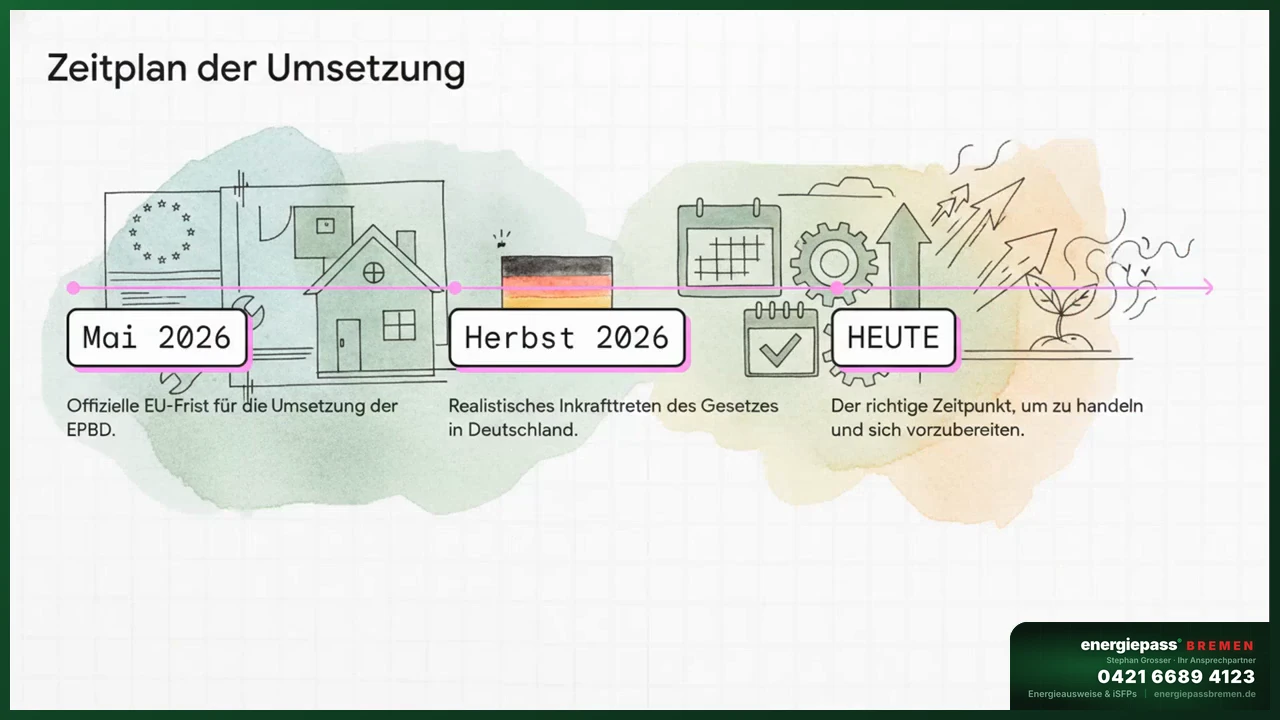 Zeitplan der Umsetzung

Mai 2026

Offizielle EU-Frist für die Umsetzung der EPBD.

Herbst 2026

Realistisches Inkrafttreten des Gesetzes in Deutschland.

HEUTE

Der richtige Zeitpunkt, um zu handeln und sich vorzubereiten.

energiepass® BREMEN
Stephan Grosser · Ihr Ansprechpartner
0421 6689 4123
Energieausweise & iSFPs | energiepassbremen.de